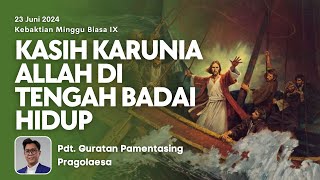 23 Juni 2024
Kebaktian Minggu Biasa IX

KASIH KARUNIA ALLAH DI TENGAH BADAI HIDUP

Pdt. Guratan Pamentasing Pragolaesa